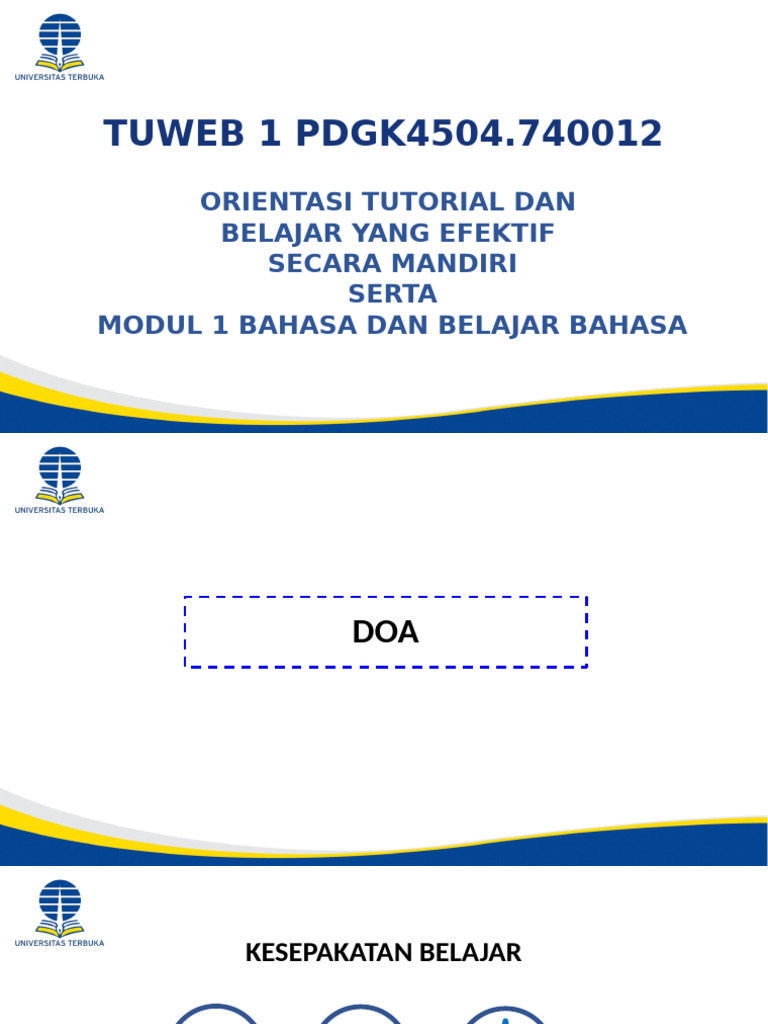 UNIVERSITAS TERBUKA

TUWEB 1 PDGK4504.740012

ORIENTASI TUTORIAL DAN BELAJAR YANG EFEKTIF SECARA MANDIRI SERTA MODUL 1 BAHASA DAN BELAJAR BAHASA

UNIVERSITAS TERBUKA

DOA

UNIVERSITAS TERBUKA

KESEPAKATAN BELAJAR